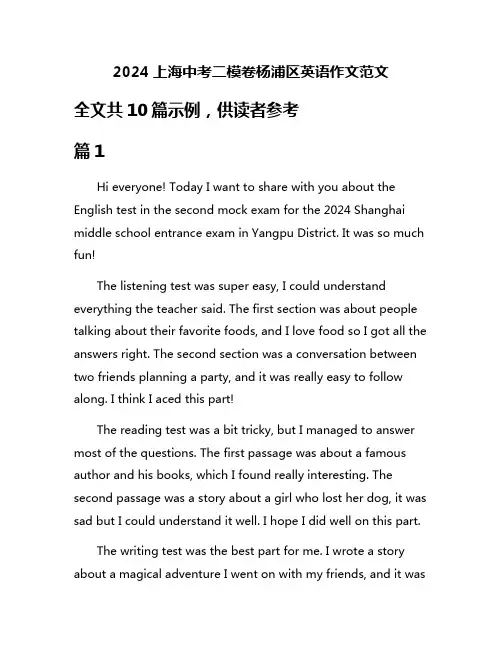 2024 上海中考二模卷杨浦区英语作文范文

全文共 10 篇示例，供读者参考

篇 1

Hi everyone! Today I want to share with you about the English test in the second mock exam for the 2024 Shanghai middle school entrance exam in Yangpu District. It was so much fun!

The listening test was super easy, I could understand everything the teacher said. The first section was about people talking about their favorite foods, and I love food so I got all the answers right. The second section was a conversation between two friends planning a party, and it was really easy to follow along. I think I aced this part!

The reading test was a bit tricky, but I managed to answer most of the questions. The first passage was about a famous author and his books, which I found really interesting. The second passage was a story about a girl who lost her dog, it was sad but I could understand it well. I hope I did well on this part.

The writing test was the best part for me. I wrote a story about a magical adventure I went on with my friends, and it was